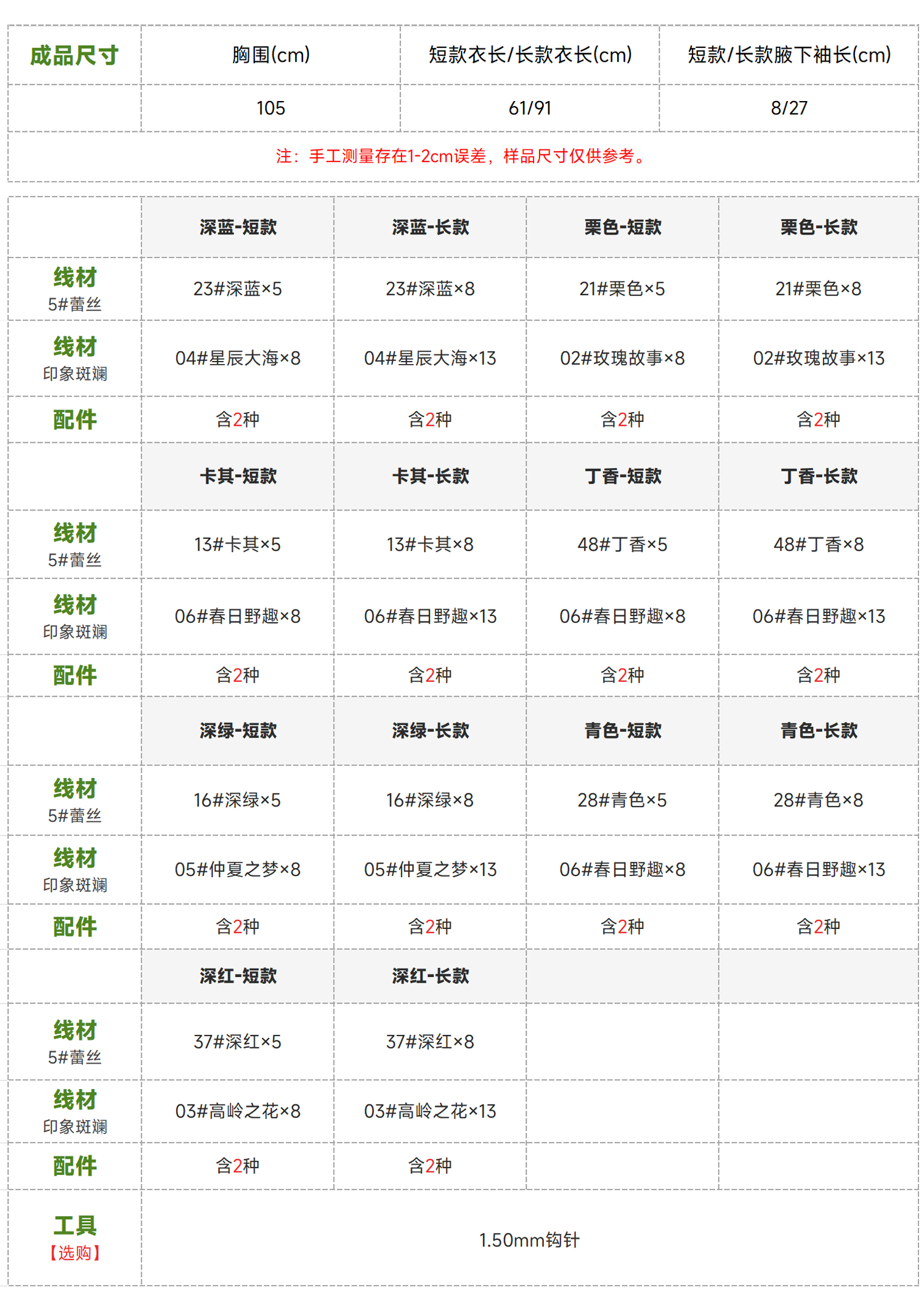 | 成品尺寸 | 胸围(cm) | 短款衣长/长款衣长(cm) | 短款/长款腋下袖长(cm) |
|---|---|---|---|
| | 105 | 61/91 | 8/27 |

注：手工测量存在1-2cm误差，样品尺寸仅供参考。

| | 深蓝-短款 | 深蓝-长款 | 栗色-短款 | 栗色-长款 |
|---|---|---|---|---|
| 线材 5#蕾丝 | 23#深蓝×5 | 23#深蓝×8 | 21#栗色×5 | 21#栗色×8 |
| 线材 印象斑斓 | 04#星辰大海×8 | 04#星辰大海×13 | 02#玫瑰故事×8 | 02#玫瑰故事×13 |
| 配件 | 含2种 | 含2种 | 含2种 | 含2种 |
| | 卡其-短款 | 卡其-长款 | 丁香-短款 | 丁香-长款 |
| 线材 5#蕾丝 | 13#卡其×5 | 13#卡其×8 | 48#丁香×5 | 48#丁香×8 |
| 线材 印象斑斓 | 06#春日野趣×8 | 06#春日野趣×13 | 06#春日野趣×8 | 06#春日野趣×13 |
| 配件 | 含2种 | 含2种 | 含2种 | 含2种 |
| | 深绿-短款 | 深绿-长款 | 青色-短款 | 青色-长款 |
| 线材 5#蕾丝 | 16#深绿×5 | 16#深绿×8 | 28#青色×5 | 28#青色×8 |
| 线材 印象斑斓 | 05#仲夏之梦×8 | 05#仲夏之梦×13 | 06#春日野趣×8 | 06#春日野趣×13 |
| 配件 | 含2种 | 含2种 | 含2种 | 含2种 |
| | 深红-短款 | 深红-长款 | | |
| 线材 5#蕾丝 | 37#深红×5 | 37#深红×8 | | |
| 线材 印象斑斓 | 03#高岭之花×8 | 03#高岭之花×13 | | |
| 配件 | 含2种 | 含2种 | | |
| 工具 【选购】 | 1.50mm钩针 | | | |